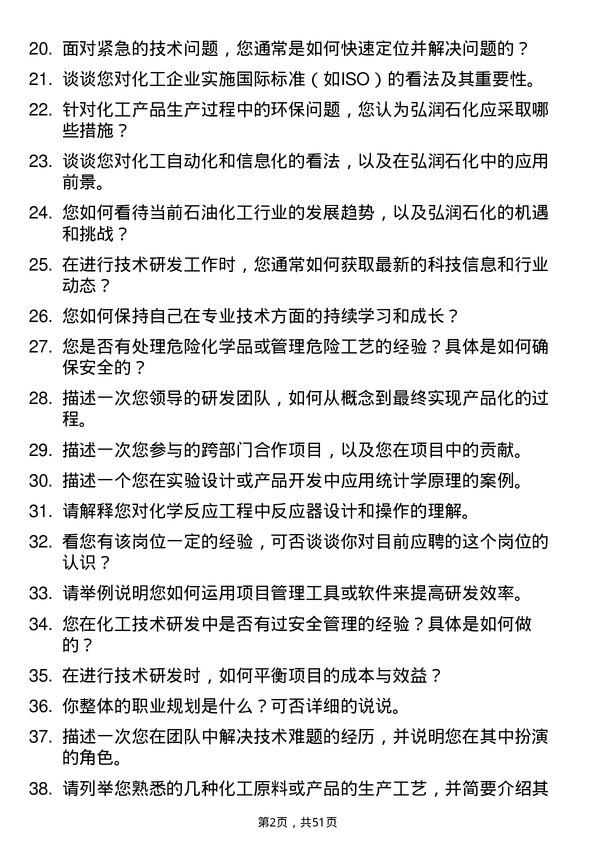 20. 面对紧急的技术问题，您通常是如何快速定位并解决问题的？

21. 谈谈您对化工企业实施国际标准（如ISO）的看法及其重要性。

22. 针对化工产品生产过程中的环保问题，您认为弘润石化应采取哪些措施？

23. 谈谈您对化工自动化和信息化的看法，以及在弘润石化中的应用前景。

24. 您如何看待当前石油化工行业的发展趋势，以及弘润石化的机遇和挑战？

25. 在进行技术研发工作时，您通常如何获取最新的科技信息和行业动态？

26. 您如何保持自己在专业技术方面的持续学习和成长？

27. 您是否有处理危险化学品或管理危险工艺的经验？具体是如何确保安全的？

28. 描述一次您领导的研发团队，如何从概念到最终实现产品化的过程。

29. 描述一次您参与的跨部门合作项目，以及您在项目中的贡献。

30. 描述一个您在实验设计或产品开发中应用统计学原理的案例。

31. 请解释您对化学反应工程中反应器设计和操作的理解。

32. 看您有该岗位一定的经验，可否谈谈你对目前应聘的这个岗位的认识？

33. 请举例说明您如何运用项目管理工具或软件来提高研发效率。

34. 您在化工技术研发中是否有过安全管理的经验？具体是如何做的？

35. 在进行技术研发时，如何平衡项目的成本与效益？

36. 你整体的职业规划是什么？可否详细的说说。

37. 描述一次您在团队中解决技术难题的经历，并说明您在其中扮演的角色。

38. 请列举您熟悉的几种化工原料或产品的生产工艺，并简要介绍其

第2页，共51页